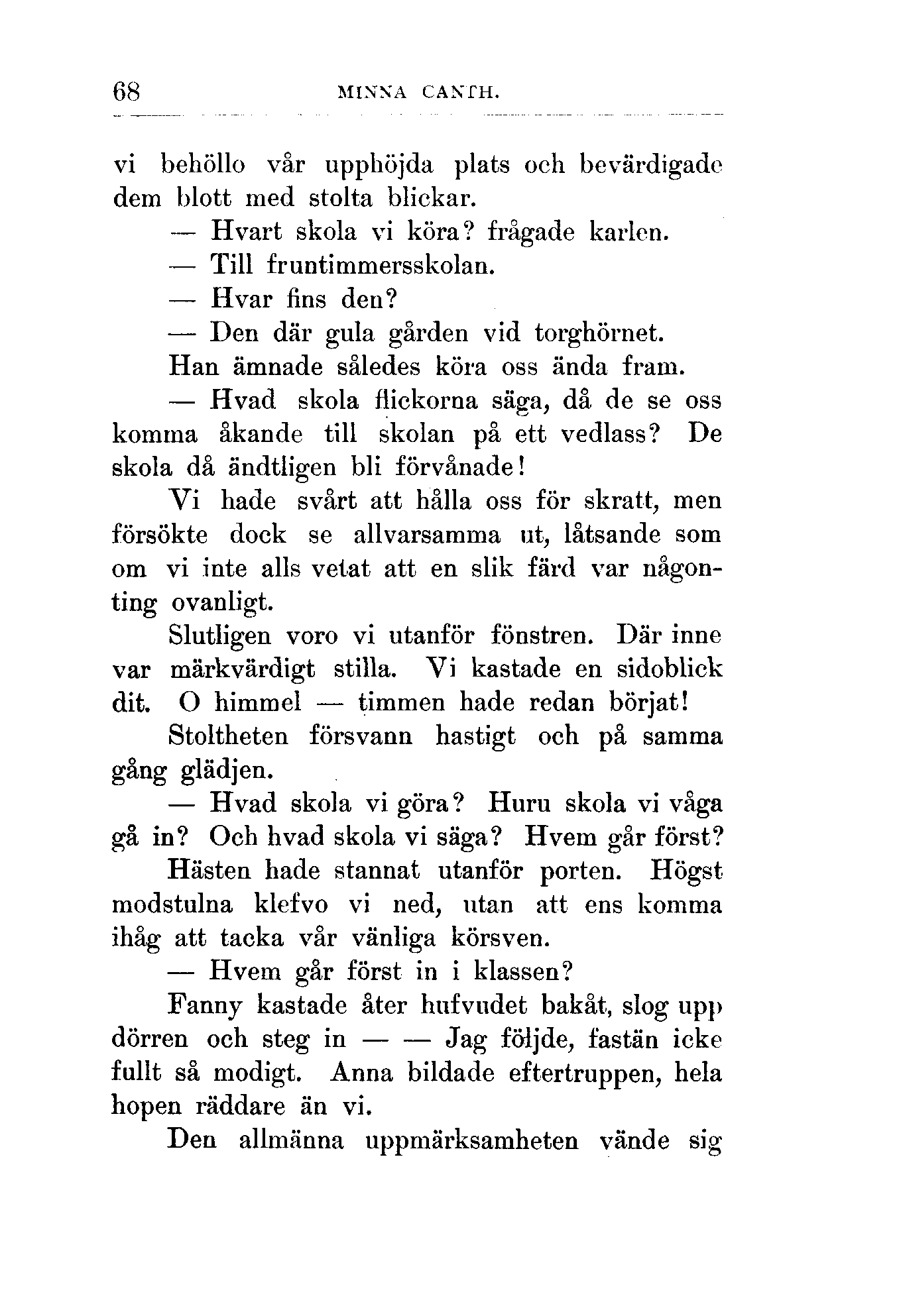 68 MINNA CANTH.

vi behöllo vår upphöjda plats och bevärdigade dem blott med stolta blickar.

— Hvart skola vi köra? frågade karlen.

— Till fruntimmersskolan.

— Hvar fins den?

— Den där gula gården vid torghörnet.

Han ämnade således köra oss ända fram.

— Hvad skola flickorna säga, då de se oss komma åkande till skolan på ett vedlass? De skola då ändtligen bli förvånade!

Vi hade svårt att hålla oss för skratt, men försökte dock se allvarsamma ut, låtsande som om vi inte alls vetat att en slik färd var någonting ovanligt.

Slutligen voro vi utanför fönstren. Där inne var märkvärdigt stilla. Vi kastade en sidoblick dit. O himmel — timmen hade redan börjat!

Stoltheten försvann hastigt och på samma gång glädjen.

— Hvad skola vi göra? Huru skola vi våga gå in? Och hvad skola vi säga? Hvem går först?

Hästen hade stannat utanför porten. Högst modstulna klefvo vi ned, utan att ens komma ihåg att tacka vår vänliga körsven.

— Hvem går först in i klassen?

Fanny kastade åter hufvudet bakåt, slog upp dörren och steg in — — Jag följde, fastän icke fullt så modigt. Anna bildade eftertruppen, hela hopen räddare än vi.

Den allmänna uppmärksamheten vände sig